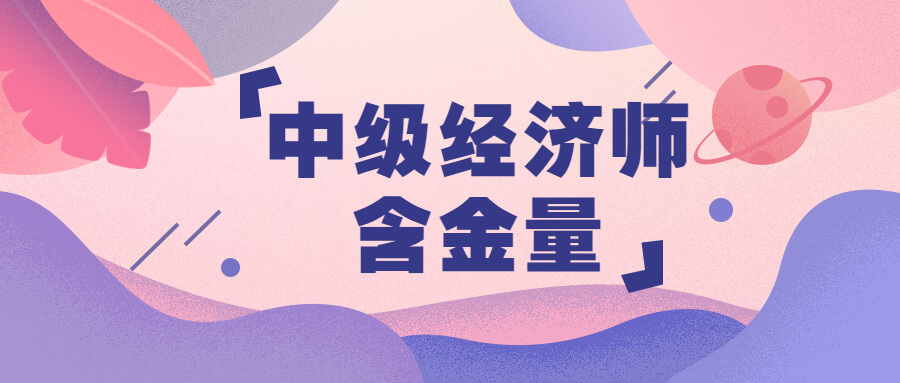 「中级经济师
含金量」